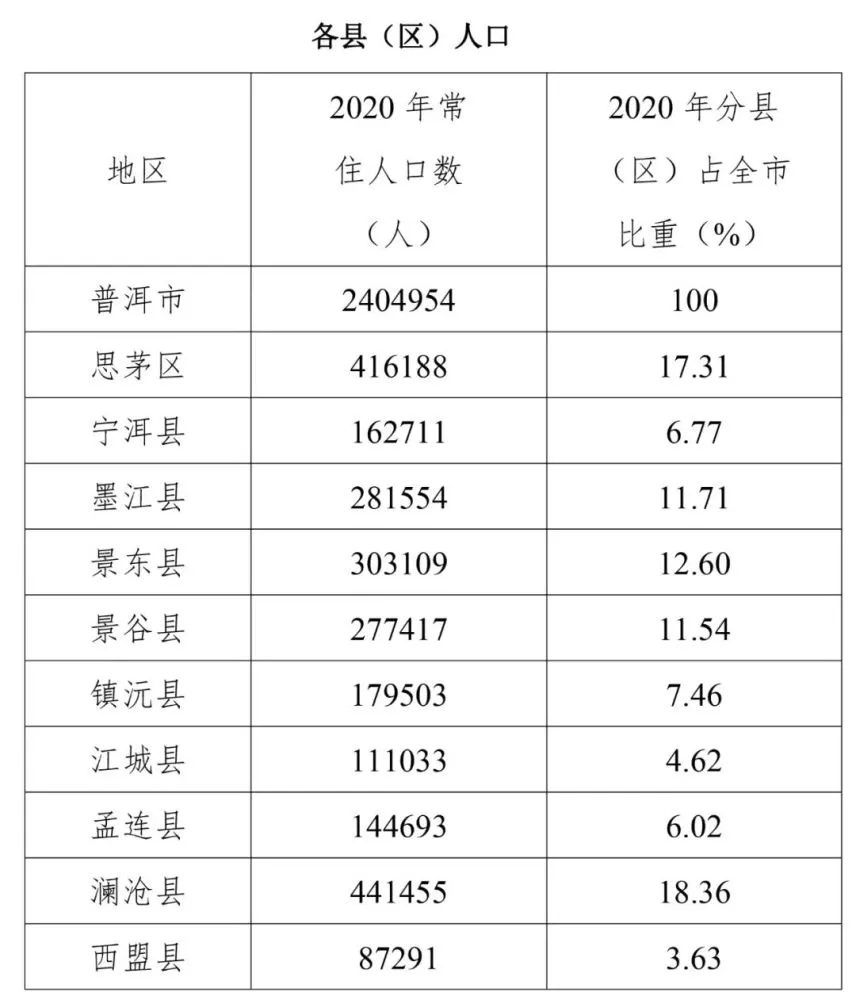 各县（区）人口

| 地区 | 2020年常住人口数（人） | 2020年分县（区）占全市比重（%） |
|---|---|---|
| 普洱市 | 2404954 | 100 |
| 思茅区 | 416188 | 17.31 |
| 宁洱县 | 162711 | 6.77 |
| 墨江县 | 281554 | 11.71 |
| 景东县 | 303109 | 12.60 |
| 景谷县 | 277417 | 11.54 |
| 镇沅县 | 179503 | 7.46 |
| 江城县 | 111033 | 4.62 |
| 孟连县 | 144693 | 6.02 |
| 澜沧县 | 441455 | 18.36 |
| 西盟县 | 87291 | 3.63 |